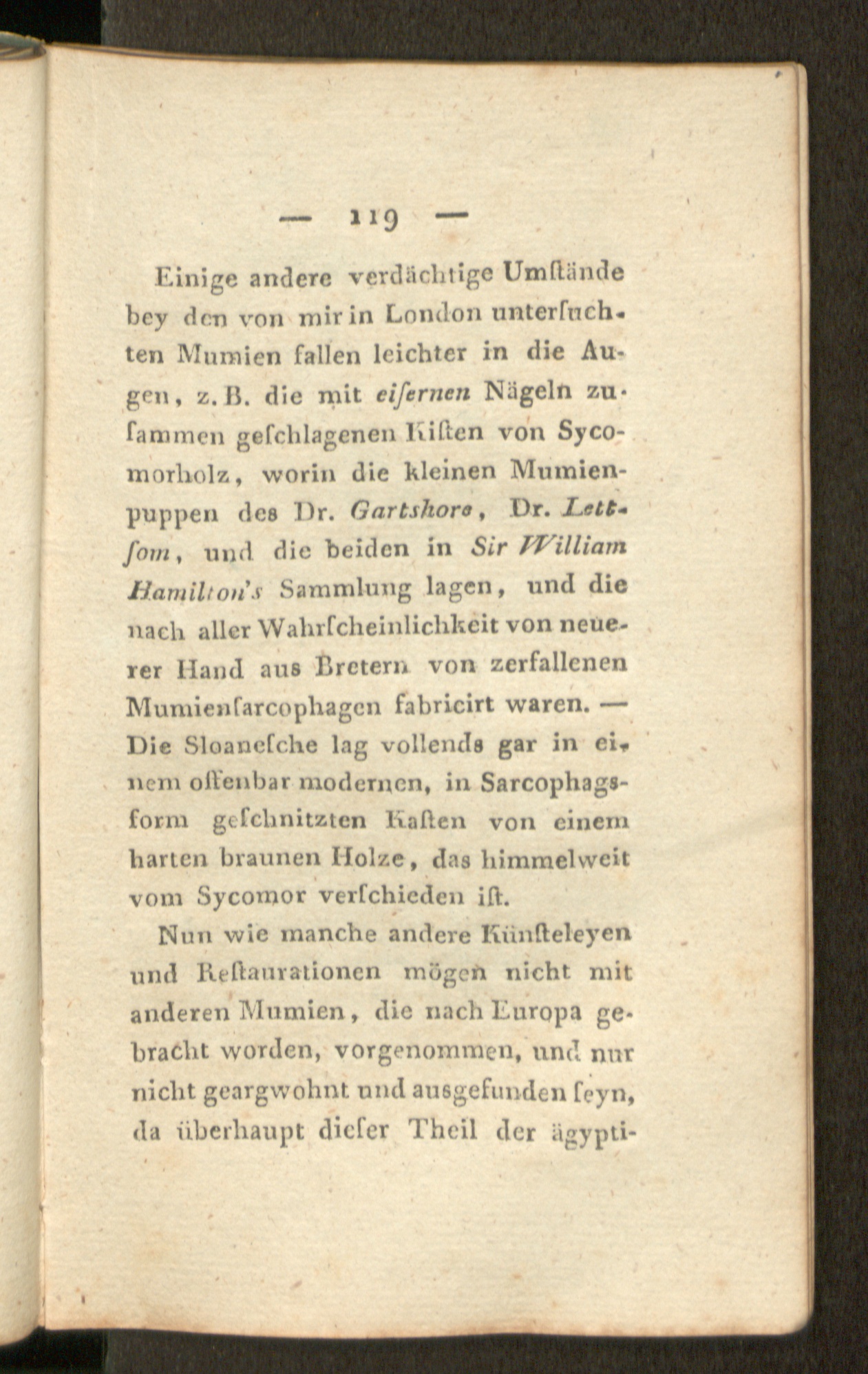 — 119 —

Einige andere verdächtige Umſtände bey den von mir in London unterſuchten Mumien fallen leichter in die Augen, z. B. die mit eiſernen Nägeln zuſammen geſchlagenen Kiſten von Sycomorholz, worin die kleinen Mumienpuppen des Dr. Gartshore, Dr. Lettſom, und die beiden in Sir William Hamilton's Sammlung lagen, und die nach aller Wahrſcheinlichkeit von neuerer Hand aus Bretern von zerfallenen Mumienſarcophagen fabricirt waren. — Die Sloaneſche lag vollends gar in einem offenbar modernen, in Sarcophagsform geſchnitzten Kaſten von einem harten braunen Holze, das himmelweit vom Sycomor verſchieden iſt.

Nun wie manche andere Künſteleyen und Reſtaurationen mögen nicht mit anderen Mumien, die nach Europa gebracht worden, vorgenommen, und nur nicht geargwohnt und ausgefunden ſeyn, da überhaupt dieſer Theil der ägypti-